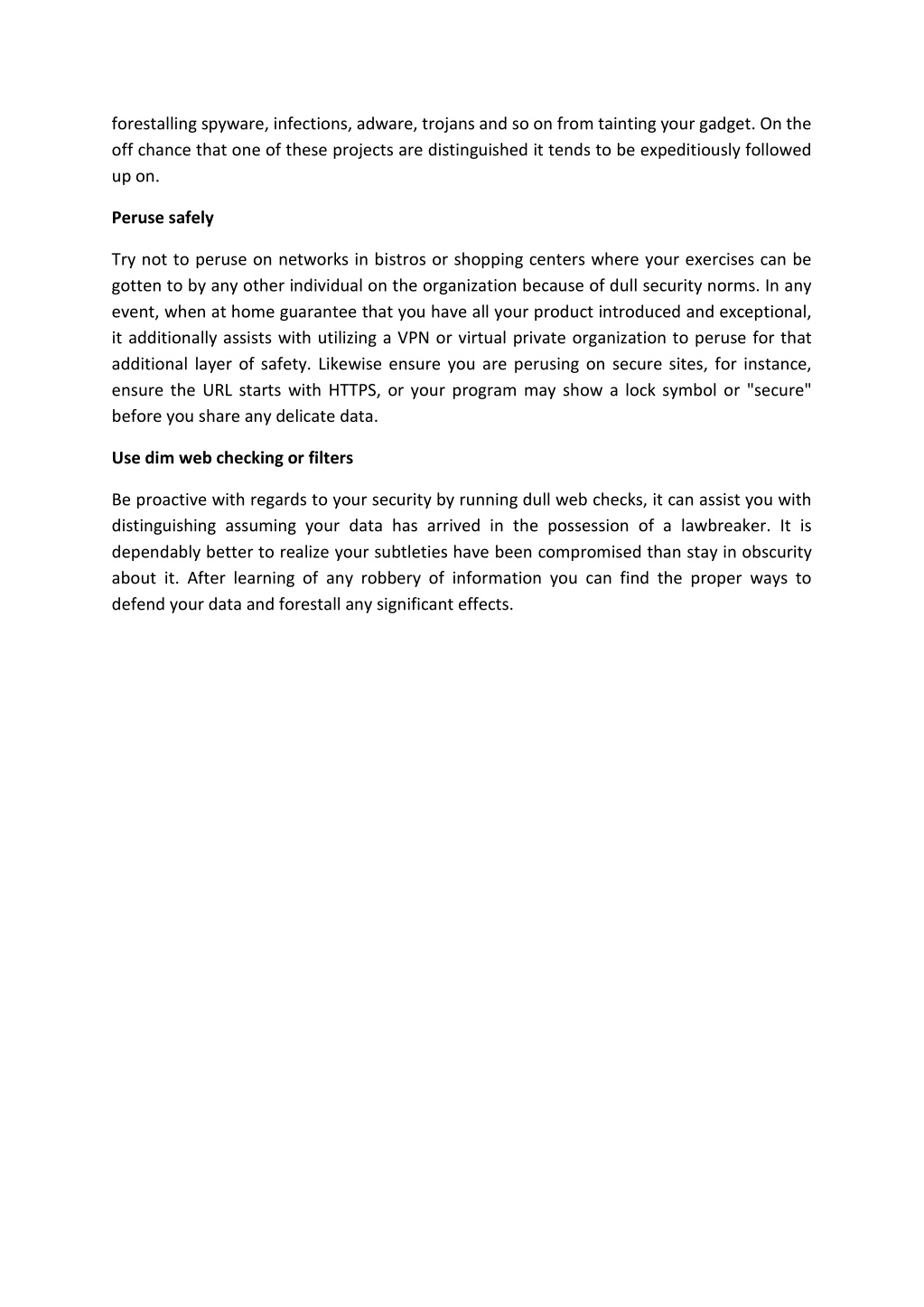 forestalling spyware, infections, adware, trojans and so on from tainting your gadget. On the off chance that one of these projects are distinguished it tends to be expeditiously followed up on.

Peruse safely

Try not to peruse on networks in bistros or shopping centers where your exercises can be gotten to by any other individual on the organization because of dull security norms. In any event, when at home guarantee that you have all your product introduced and exceptional, it additionally assists with utilizing a VPN or virtual private organization to peruse for that additional layer of safety. Likewise ensure you are perusing on secure sites, for instance, ensure the URL starts with HTTPS, or your program may show a lock symbol or "secure" before you share any delicate data.

Use dim web checking or filters

Be proactive with regards to your security by running dull web checks, it can assist you with distinguishing assuming your data has arrived in the possession of a lawbreaker. It is dependably better to realize your subtleties have been compromised than stay in obscurity about it. After learning of any robbery of information you can find the proper ways to defend your data and forestall any significant effects.